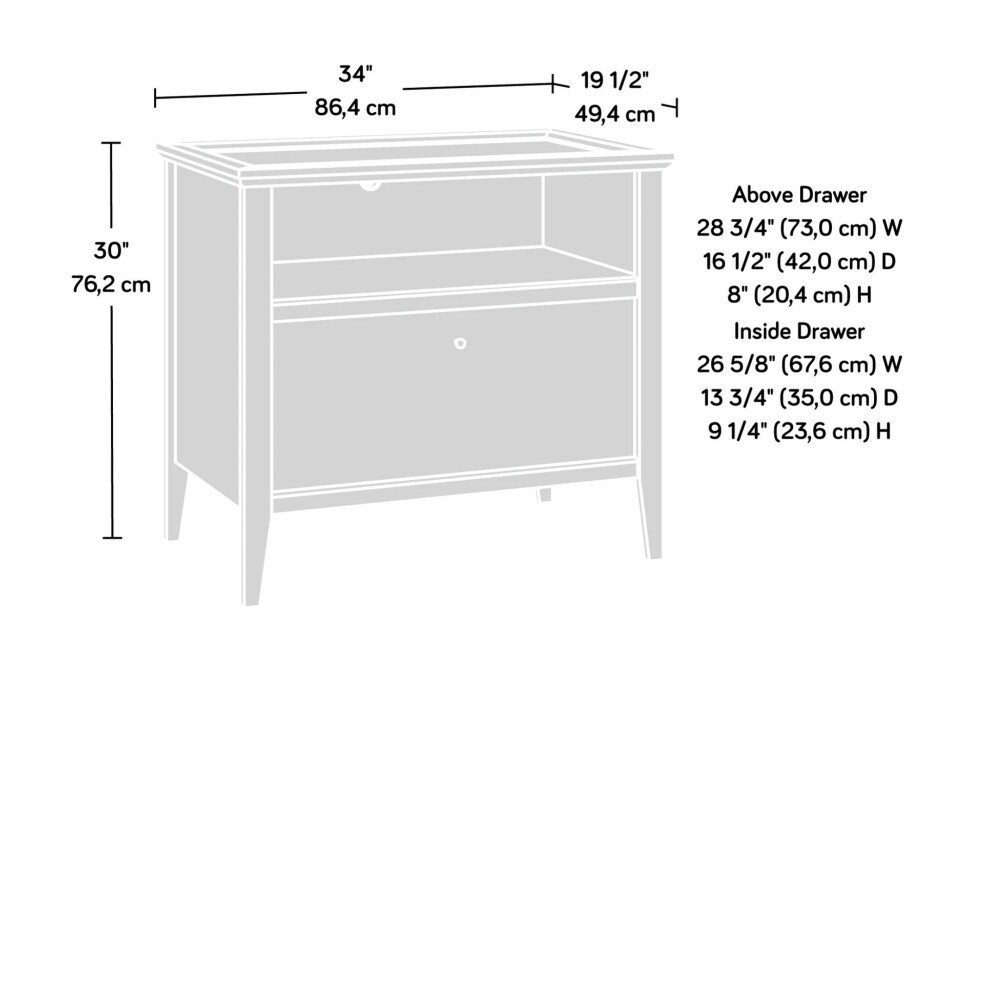 34"
86,4 cm

19 1/2"
49,4 cm

30"
76,2 cm

Above Drawer
28 3/4" (73,0 cm) W
16 1/2" (42,0 cm) D
8" (20,4 cm) H
Inside Drawer
26 5/8" (67,6 cm) W
13 3/4" (35,0 cm) D
9 1/4" (23,6 cm) H